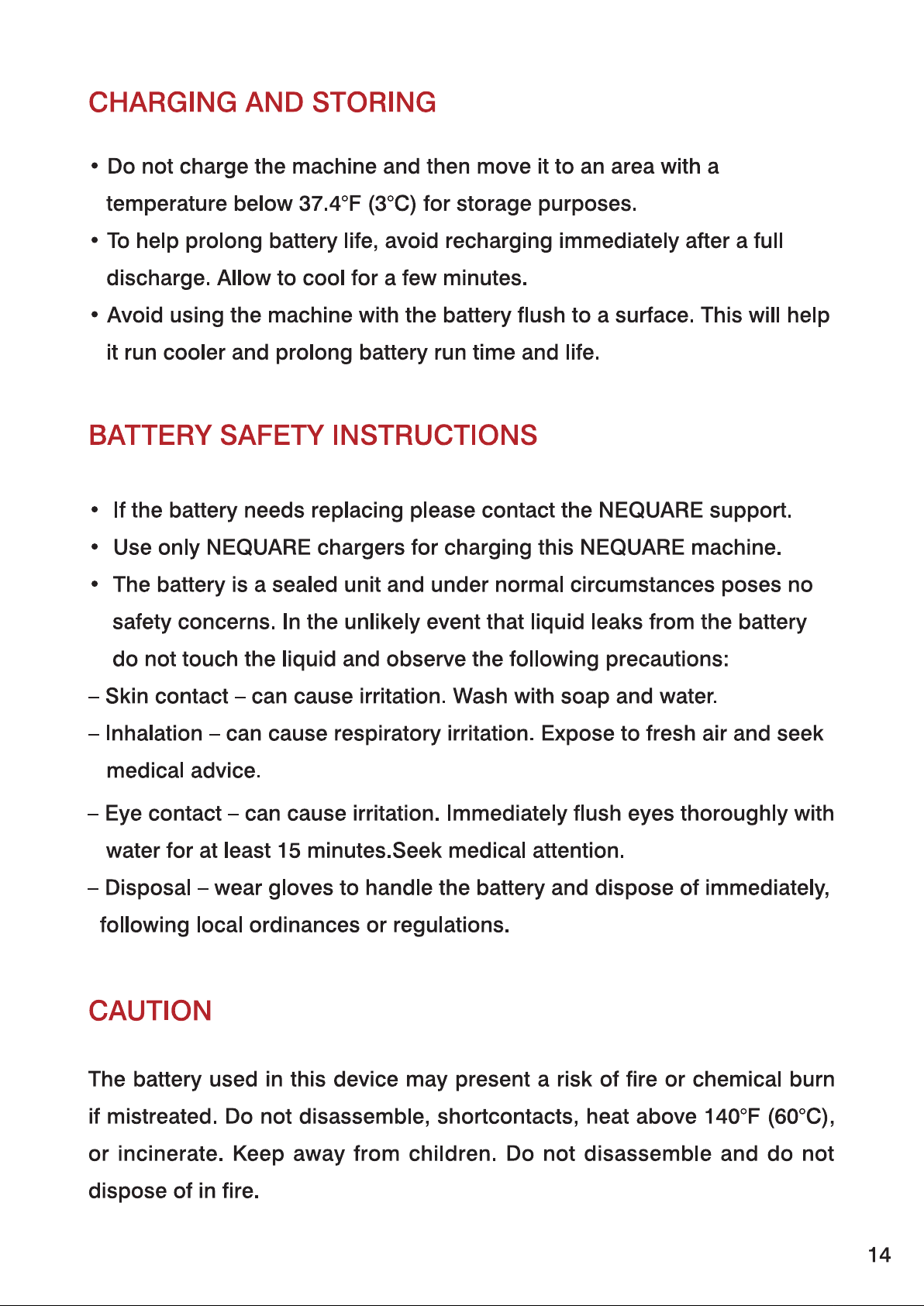 CHARGING AND STORING

• Do not charge the machine and then move it to an area with a temperature below 37.4°F (3°C) for storage purposes.
• To help prolong battery life, avoid recharging immediately after a full discharge. Allow to cool for a few minutes.
• Avoid using the machine with the battery flush to a surface. This will help it run cooler and prolong battery run time and life.

BATTERY SAFETY INSTRUCTIONS

• If the battery needs replacing please contact the NEQUARE support.
• Use only NEQUARE chargers for charging this NEQUARE machine.
• The battery is a sealed unit and under normal circumstances poses no safety concerns. In the unlikely event that liquid leaks from the battery do not touch the liquid and observe the following precautions:
– Skin contact – can cause irritation. Wash with soap and water.
– Inhalation – can cause respiratory irritation. Expose to fresh air and seek medical advice.
– Eye contact – can cause irritation. Immediately flush eyes thoroughly with water for at least 15 minutes.Seek medical attention.
– Disposal – wear gloves to handle the battery and dispose of immediately, following local ordinances or regulations.

CAUTION

The battery used in this device may present a risk of fire or chemical burn if mistreated. Do not disassemble, shortcontacts, heat above 140°F (60°C), or incinerate. Keep away from children. Do not disassemble and do not dispose of in fire.

14